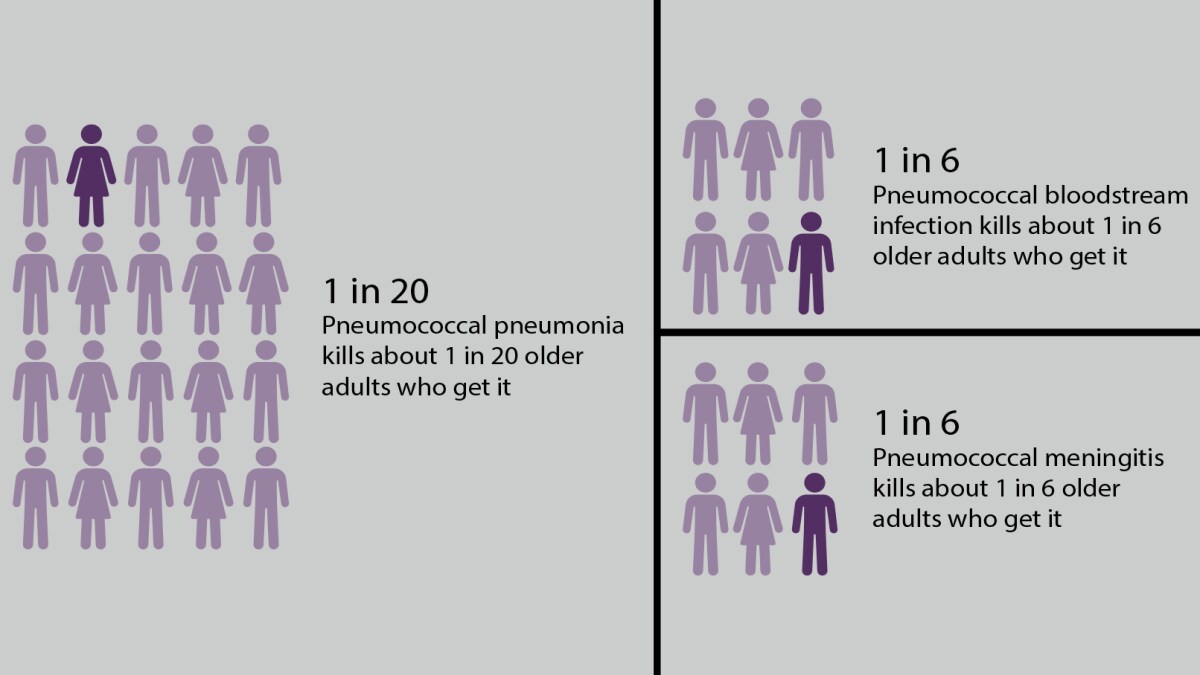 1 in 20
Pneumococcal pneumonia kills about 1 in 20 older adults who get it

1 in 6
Pneumococcal bloodstream infection kills about 1 in 6 older adults who get it

1 in 6
Pneumococcal meningitis kills about 1 in 6 older adults who get it